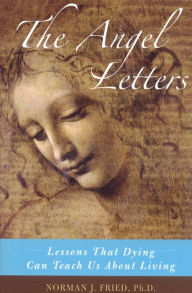 The Angel Letters

Lessons That Dying Can Teach Us About Living

NORMAN J. FRIED, Ph.D.